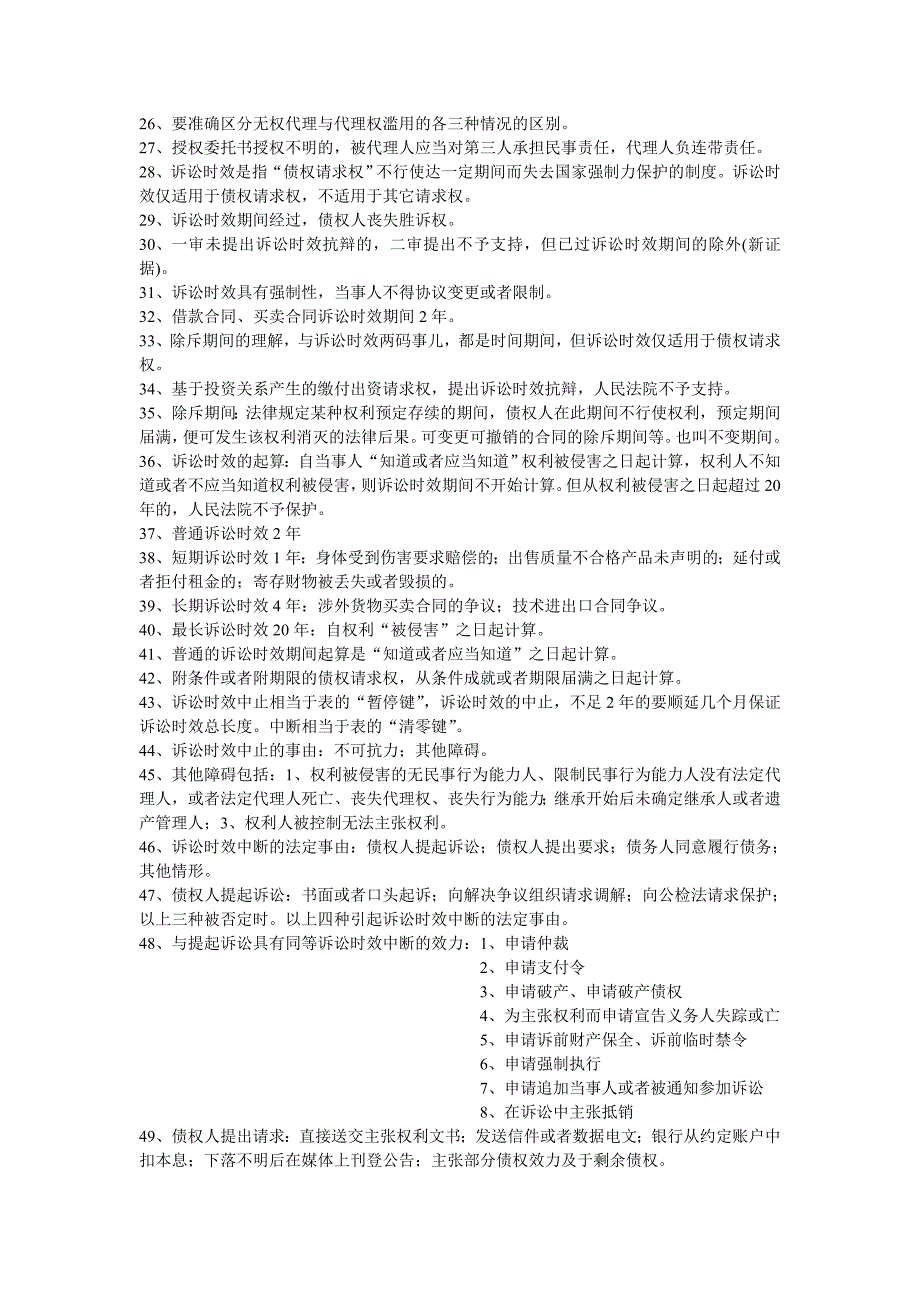 26、要准确区分无权代理与代理权滥用的各三种情况的区别。
27、授权委托书授权不明的，被代理人应当对第三人承担民事责任，代理人负连带责任。
28、诉讼时效是指“债权请求权”不行使达一定期间而失去国家强制力保护的制度。诉讼时效仅适用于债权请求权，不适用于其它请求权。
29、诉讼时效期间经过，债权人丧失胜诉权。
30、一审未提出诉讼时效抗辩的，二审提出不予支持，但已过诉讼时效期间的除外(新证据)。
31、诉讼时效具有强制性，当事人不得协议变更或者限制。
32、借款合同、买卖合同诉讼时效期间 2 年。
33、除斥期间的理解，与诉讼时效两码事儿，都是时间期间，但诉讼时效仅适用于债权请求权。
34、基于投资关系产生的缴付出资请求权，提出诉讼时效抗辩，人民法院不予支持。
35、除斥期间:法律规定某种权利预定存续的期间，债权人在此期间不行使权利，预定期间届满，便可发生该权利消灭的法律后果。可变更可撤销的合同的除斥期间等。也叫不变期间。
36、诉讼时效的起算：自当事人“知道或者应当知道”权利被侵害之日起计算，权利人不知道或者不应当知道权利被侵害，则诉讼时效期间不开始计算。但从权利被侵害之日起超过 20 年的，人民法院不予保护。
37、普通诉讼时效 2 年
38、短期诉讼时效 1 年：身体受到伤害要求赔偿的；出售质量不合格产品未声明的；延付或者拒付租金的；寄存财物被丢失或者毁损的。
39、长期诉讼时效 4 年：涉外货物买卖合同的争议；技术进出口合同争议。
40、最长诉讼时效 20 年：自权利“被侵害”之日起计算。
41、普通的诉讼时效期间起算是“知道或者应当知道”之日起计算。
42、附条件或者附期限的债权请求权，从条件成就或者期限届满之日起计算。
43、诉讼时效中止相当于表的“暂停键”，诉讼时效的中止，不足 2 年的要顺延几个月保证诉讼时效总长度。中断相当于表的“清零键”。
44、诉讼时效中止的事由：不可抗力；其他障碍。
45、其他障碍包括：1、权利被侵害的无民事行为能力人、限制民事行为能力人没有法定代理人，或者法定代理人死亡、丧失代理权、丧失行为能力;继承开始后未确定继承人或者遗产管理人；3、权利人被控制无法主张权利。
46、诉讼时效中断的法定事由：债权人提起诉讼；债权人提出要求；债务人同意履行债务；其他情形。
47、债权人提起诉讼：书面或者口头起诉；向解决争议组织请求调解；向公检法请求保护；以上三种被否定时。以上四种引起诉讼时效中断的法定事由。
48、与提起诉讼具有同等诉讼时效中断的效力：1、申请仲裁
2、申请支付令
3、申请破产、申请破产债权
4、为主张权利而申请宣告义务人失踪或亡
5、申请诉前财产保全、诉前临时禁令
6、申请强制执行
7、申请追加当事人或者被通知参加诉讼
8、在诉讼中主张抵销
49、债权人提出请求：直接送交主张权利文书；发送信件或者数据电文；银行从约定账户中扣本息；下落不明后在媒体上刊登公告；主张部分债权效力及于剩余债权。